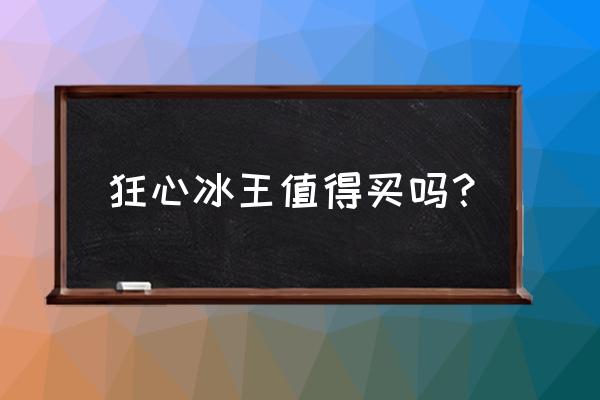 狂心冰王值得买吗？